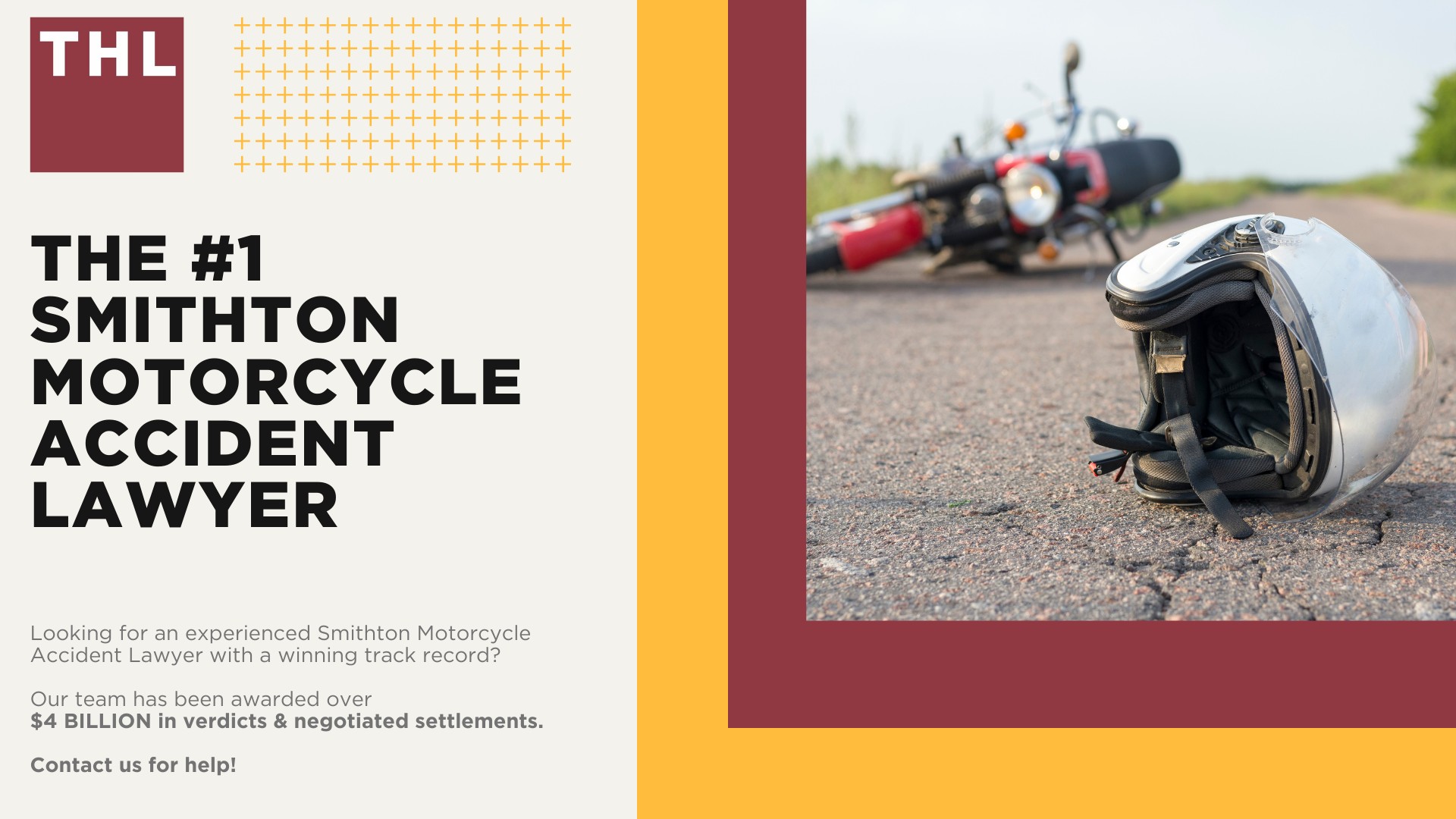 THL

THE #1 SMITHTON MOTORCYCLE ACCIDENT LAWYER

Looking for an experienced Smithton Motorcycle Accident Lawyer with a winning track record?

Our team has been awarded over
$4 BILLION in verdicts & negotiated settlements.

Contact us for help!